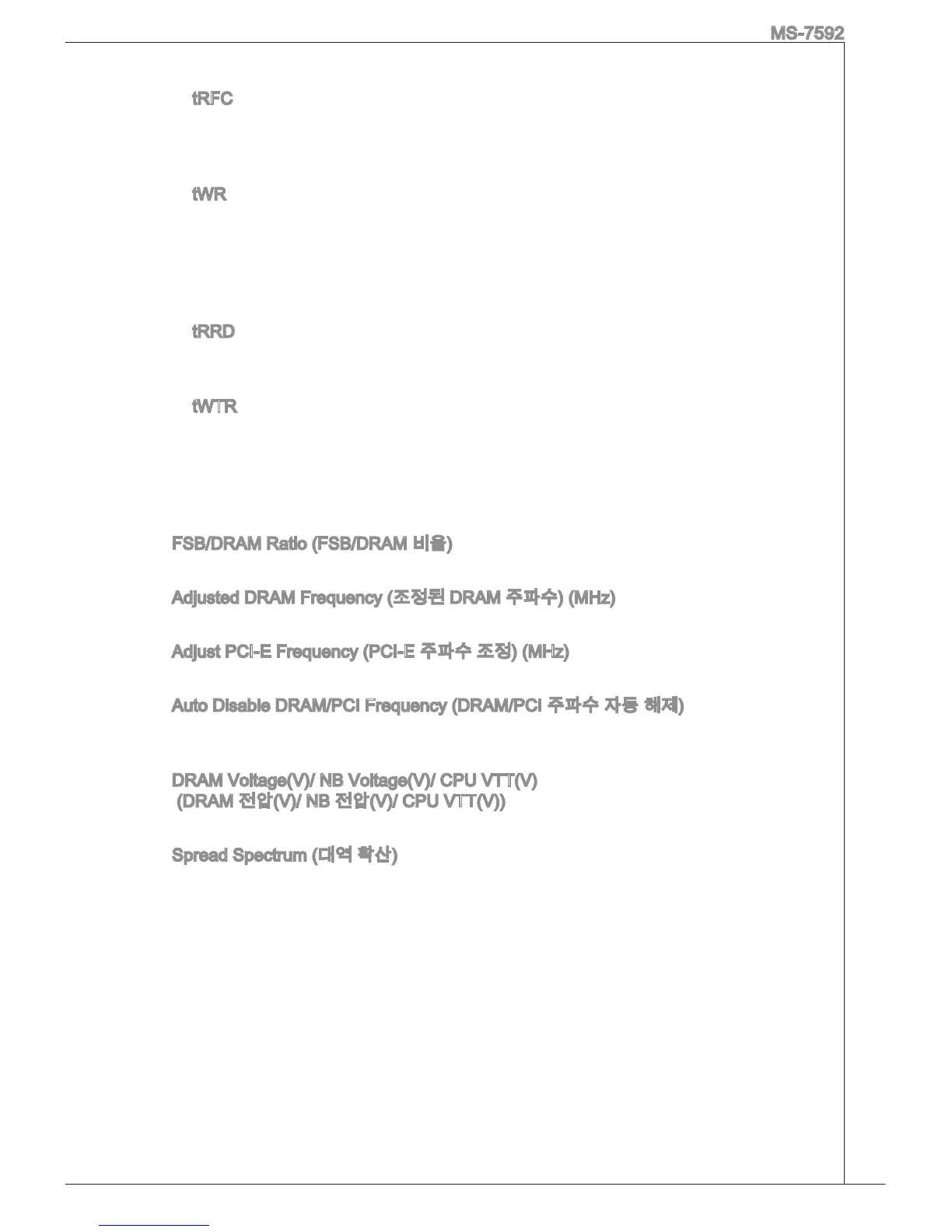 MS-7592

tRFC

tWR

tRRD

tWTR

FSB/DRAM Ratio (FSB/DRAM 비율)

Adjusted DRAM Frequency (조정된 DRAM 주파수) (MHz)

Adjust PCI-E Frequency (PCI-E 주파수 조정) (MHz)

Auto Disable DRAM/PCI Frequency (DRAM/PCI 주파수 자동 해제)

DRAM Voltage(V)/ NB Voltage(V)/ CPU VTT(V)
(DRAM 전압(V)/ NB 전압(V)/ CPU VTT(V))

Spread Spectrum (대역 확산)